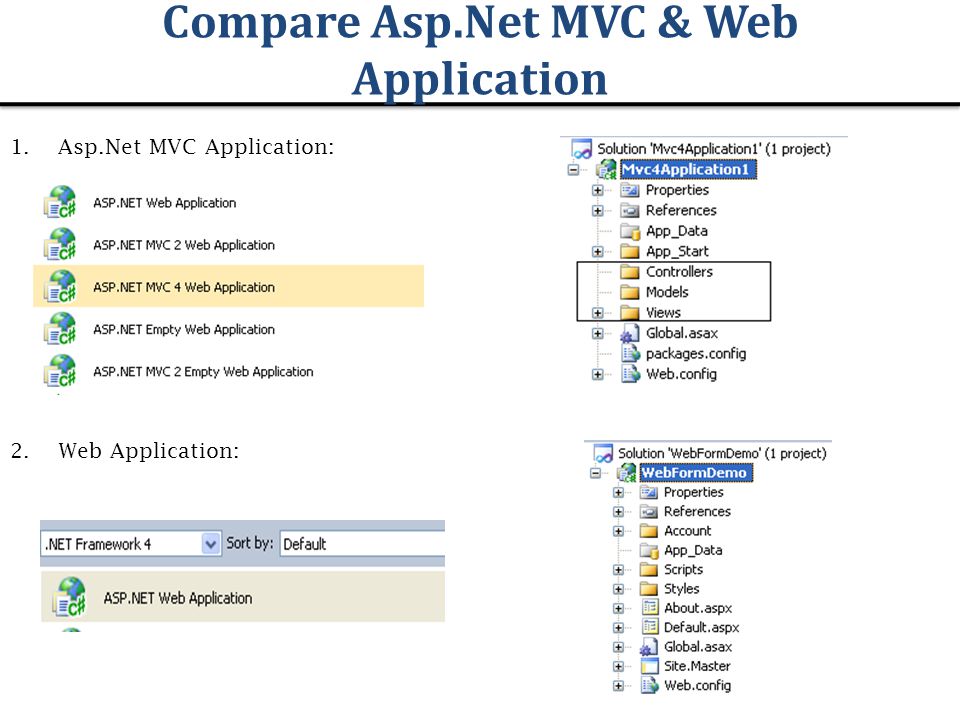 Compare Asp.Net MVC & Web Application

1. Asp.Net MVC Application:

ASP.NET Web Application
ASP.NET MVC 2 Web Application
ASP.NET MVC 4 Web Application
ASP.NET Empty Web Application
ASP.NET MVC 2 Empty Web Application

Solution 'Mvc4Application1' (1 project)
Mvc4Application1
Properties
References
App_Data
App_Start
Controllers
Models
Views
Global.asax
packages.config
Web.config

2. Web Application:

.NET Framework 4
Sort by: Default
ASP.NET Web Application

Solution 'WebFormDemo' (1 project)
WebFormDemo
Properties
References
Account
App_Data
Scripts
Styles
About.aspx
Default.aspx
Global.asax
Site.Master
Web.config